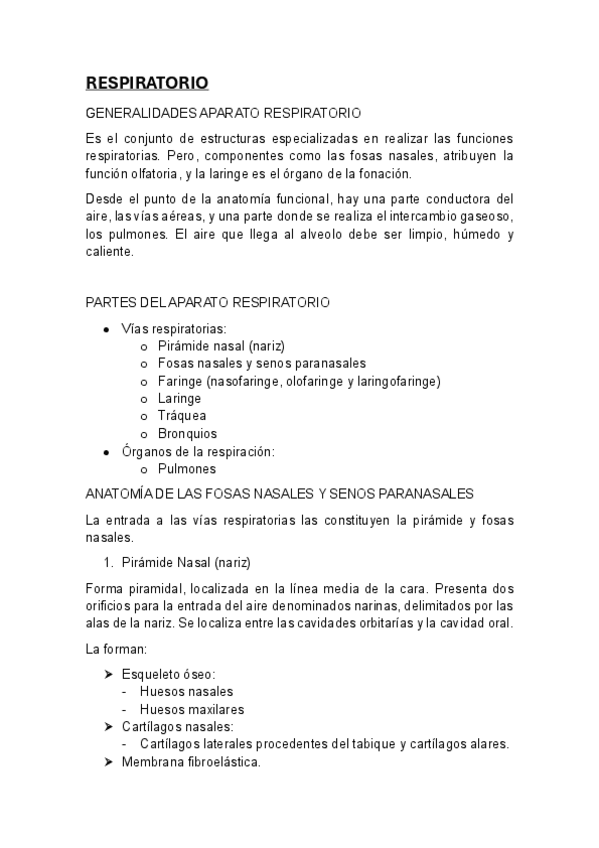 RESPIRATORIO

GENERALIDADES APARATO RESPIRATORIO

Es el conjunto de estructuras especializadas en realizar las funciones respiratorias. Pero, componentes como las fosas nasales, atribuyen la función olfatoria, y la laringe es el órgano de la fonación.

Desde el punto de la anatomía funcional, hay una parte conductora del aire, las vías aéreas, y una parte donde se realiza el intercambio gaseoso, los pulmones. El aire que llega al alveolo debe ser limpio, húmedo y caliente.

PARTES DEL APARATO RESPIRATORIO

- Vías respiratorias:
  - Pirámide nasal (nariz)
  - Fosas nasales y senos paranasales
  - Faringe (nasofaringe, olofaringe y laringofaringe)
  - Laringe
  - Tráquea
  - Bronquios
- Órganos de la respiración:
  - Pulmones

ANATOMÍA DE LAS FOSAS NASALES Y SENOS PARANASALES

La entrada a las vías respiratorias las constituyen la pirámide y fosas nasales.

1. Pirámide Nasal (nariz)

Forma piramidal, localizada en la línea media de la cara. Presenta dos orificios para la entrada del aire denominados narinas, delimitados por las alas de la nariz. Se localiza entre las cavidades orbitarías y la cavidad oral.

La forman:

➤ Esqueleto óseo:
- Huesos nasales
- Huesos maxilares
➤ Cartílagos nasales:
- Cartílagos laterales procedentes del tabique y cartílagos alares.
➤ Membrana fibroelástica.